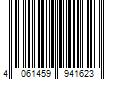 4 061459 941623